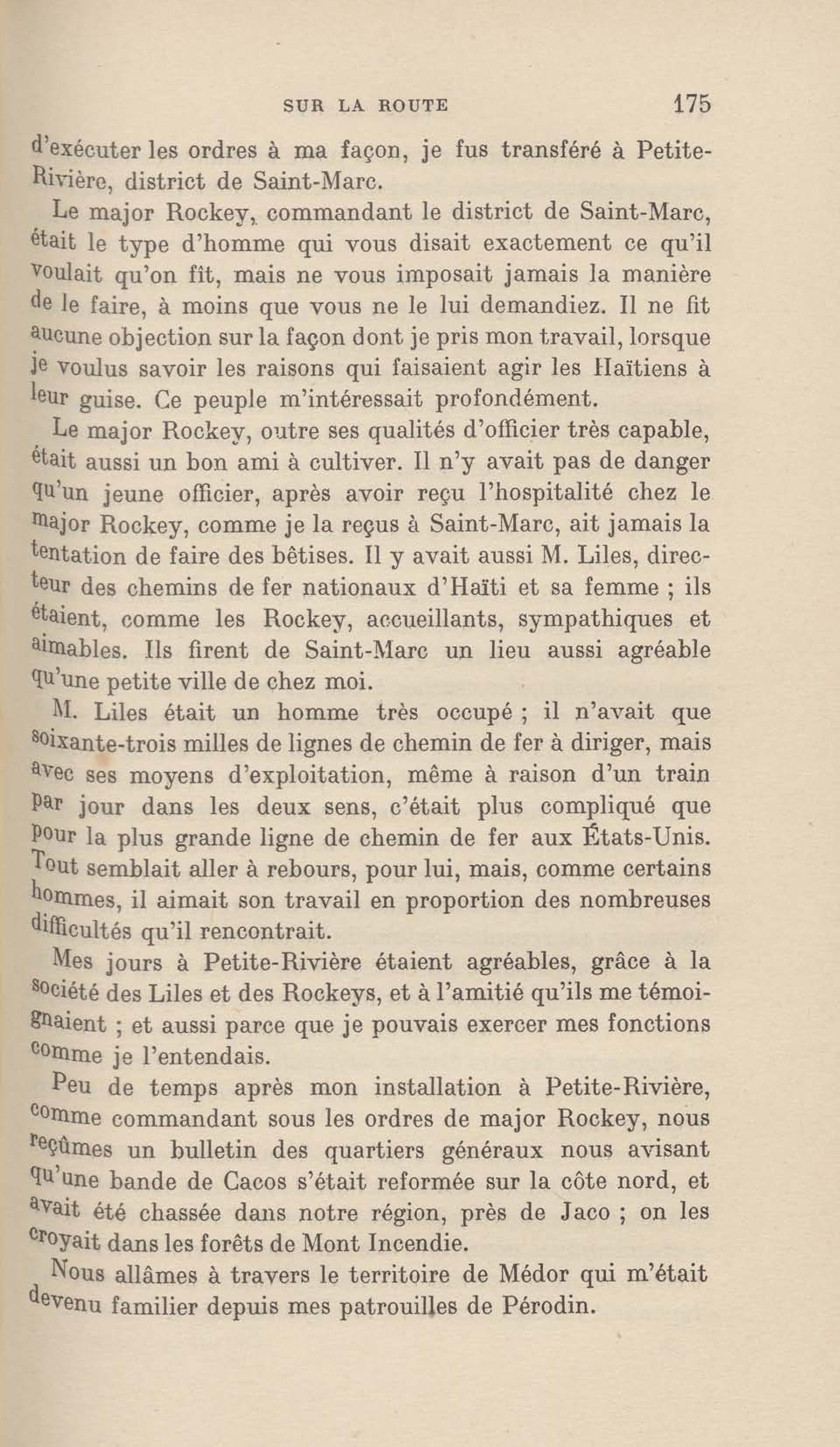 SUR LA ROUTE 175

d'exécuter les ordres à ma façon, je fus transféré à Petite-Rivière, district de Saint-Marc.

Le major Rockey, commandant le district de Saint-Marc, était le type d'homme qui vous disait exactement ce qu'il voulait qu'on fît, mais ne vous imposait jamais la manière de le faire, à moins que vous ne le lui demandiez. Il ne fit aucune objection sur la façon dont je pris mon travail, lorsque je voulus savoir les raisons qui faisaient agir les Haïtiens à leur guise. Ce peuple m'intéressait profondément.

Le major Rockey, outre ses qualités d'officier très capable, était aussi un bon ami à cultiver. Il n'y avait pas de danger qu'un jeune officier, après avoir reçu l'hospitalité chez le major Rockey, comme je la reçus à Saint-Marc, ait jamais la tentation de faire des bêtises. Il y avait aussi M. Liles, directeur des chemins de fer nationaux d'Haïti et sa femme ; ils étaient, comme les Rockey, accueillants, sympathiques et aimables. Ils firent de Saint-Marc un lieu aussi agréable qu'une petite ville de chez moi.

M. Liles était un homme très occupé ; il n'avait que soixante-trois milles de lignes de chemin de fer à diriger, mais avec ses moyens d'exploitation, même à raison d'un train par jour dans les deux sens, c'était plus compliqué que pour la plus grande ligne de chemin de fer aux États-Unis. Tout semblait aller à rebours, pour lui, mais, comme certains hommes, il aimait son travail en proportion des nombreuses difficultés qu'il rencontrait.

Mes jours à Petite-Rivière étaient agréables, grâce à la société des Liles et des Rockeys, et à l'amitié qu'ils me témoignaient ; et aussi parce que je pouvais exercer mes fonctions comme je l'entendais.

Peu de temps après mon installation à Petite-Rivière, comme commandant sous les ordres de major Rockey, nous reçûmes un bulletin des quartiers généraux nous avisant qu'une bande de Cacos s'était reformée sur la côte nord, et avait été chassée dans notre région, près de Jaco ; on les croyait dans les forêts de Mont Incendie.

Nous allâmes à travers le territoire de Médor qui m'était devenu familier depuis mes patrouilles de Pérodin.